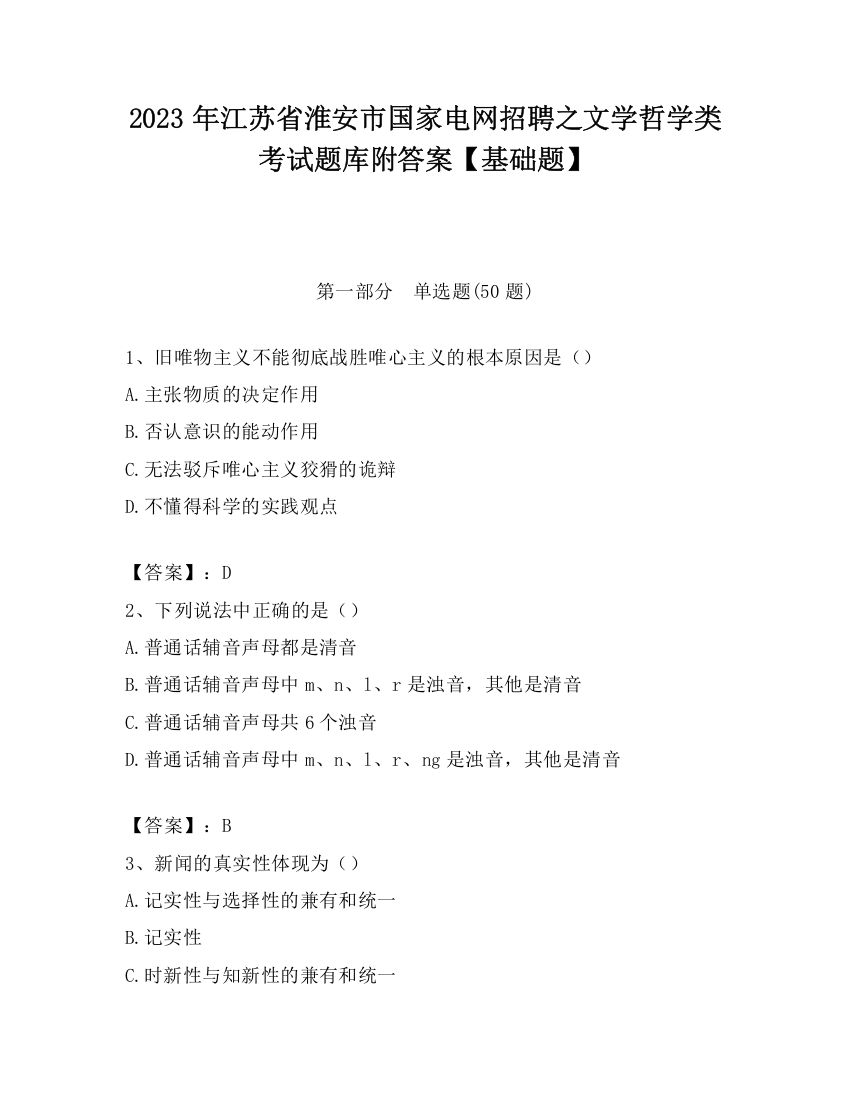 2023 年江苏省淮安市国家电网招聘之文学哲学类考试题库附答案【基础题】

第一部分　单选题(50 题)

1、旧唯物主义不能彻底战胜唯心主义的根本原因是（）

A.主张物质的决定作用

B.否认意识的能动作用

C.无法驳斥唯心主义狡猾的诡辩

D.不懂得科学的实践观点

【答案】：D

2、下列说法中正确的是（）

A.普通话辅音声母都是清音

B.普通话辅音声母中 m、n、l、r 是浊音，其他是清音

C.普通话辅音声母共 6 个浊音

D.普通话辅音声母中 m、n、l、r、ng 是浊音，其他是清音

【答案】：B

3、新闻的真实性体现为（）

A.记实性与选择性的兼有和统一

B.记实性

C.时新性与知新性的兼有和统一